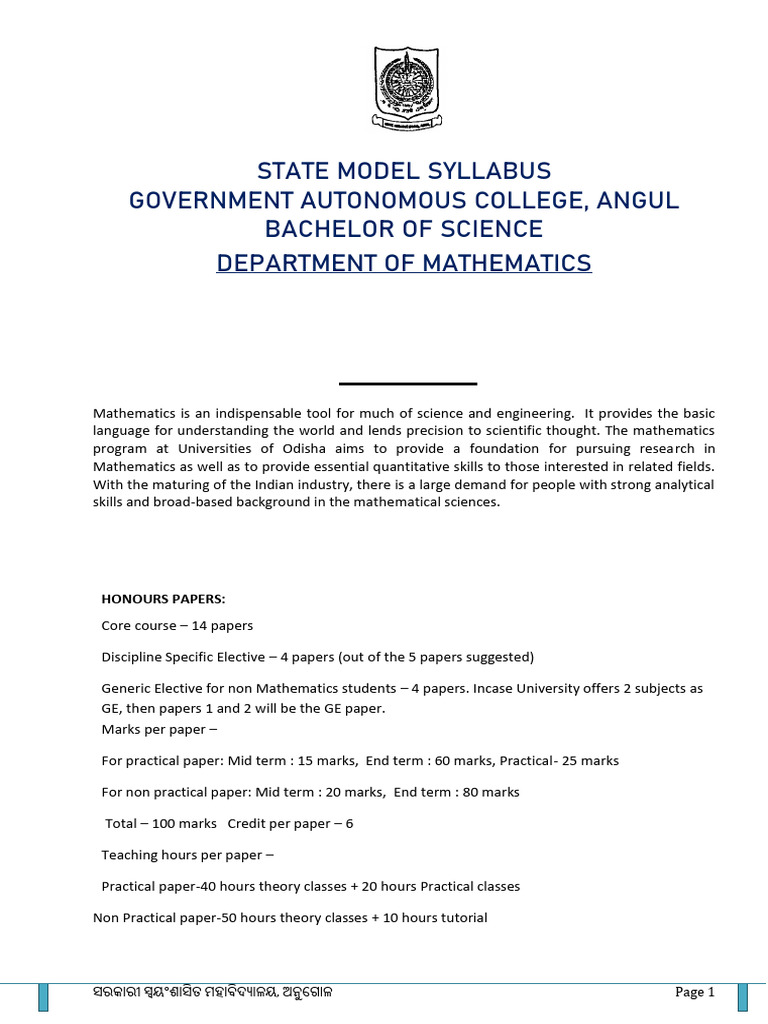 STATE MODEL SYLLABUS
GOVERNMENT AUTONOMOUS COLLEGE, ANGUL
BACHELOR OF SCIENCE
DEPARTMENT OF MATHEMATICS

Mathematics is an indispensable tool for much of science and engineering. It provides the basic language for understanding the world and lends precision to scientific thought. The mathematics program at Universities of Odisha aims to provide a foundation for pursuing research in Mathematics as well as to provide essential quantitative skills to those interested in related fields. With the maturing of the Indian industry, there is a large demand for people with strong analytical skills and broad-based background in the mathematical sciences.

HONOURS PAPERS:

Core course – 14 papers

Discipline Specific Elective – 4 papers (out of the 5 papers suggested)

Generic Elective for non Mathematics students – 4 papers. Incase University offers 2 subjects as GE, then papers 1 and 2 will be the GE paper.

Marks per paper –

For practical paper: Mid term : 15 marks, End term : 60 marks, Practical- 25 marks

For non practical paper: Mid term : 20 marks, End term : 80 marks

Total – 100 marks Credit per paper – 6

Teaching hours per paper –

Practical paper-40 hours theory classes + 20 hours Practical classes

Non Practical paper-50 hours theory classes + 10 hours tutorial

ସରକାରୀ ସ୍ୱୟଂଶାସିତ ମହାବିଦ୍ୟାଳୟ, ଅନୁଗୋଳ

Page 1